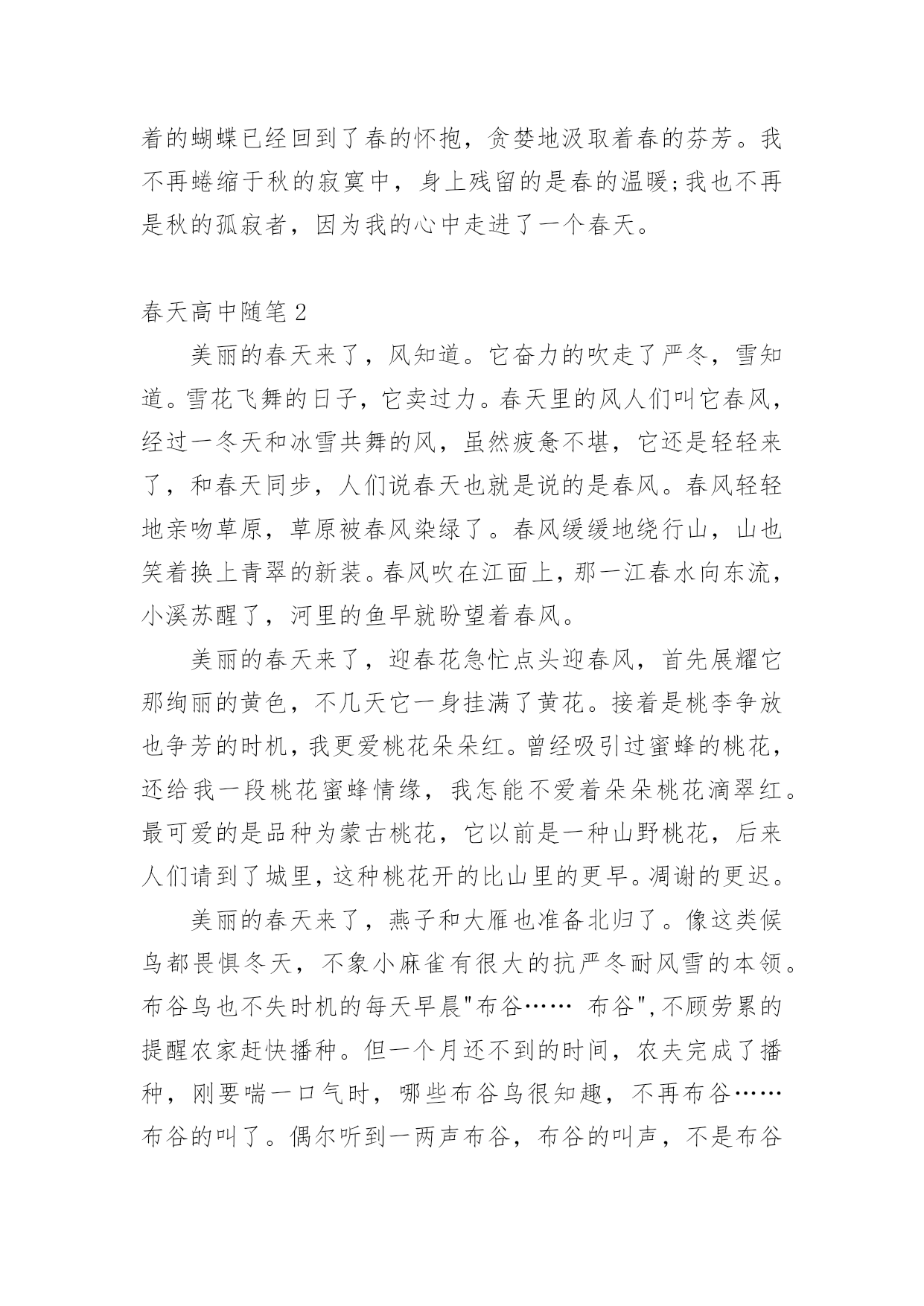 着的蝴蝶已经回到了春的怀抱，贪婪地汲取着春的芬芳。我不再蜷缩于秋的寂寞中，身上残留的是春的温暖;我也不再是秋的孤寂者，因为我的心中走进了一个春天。

春天高中随笔2

美丽的春天来了，风知道。它奋力的吹走了严冬，雪知道。雪花飞舞的日子，它卖过力。春天里的风人们叫它春风，经过一冬天和冰雪共舞的风，虽然疲惫不堪，它还是轻轻来了，和春天同步，人们说春天也就是说的是春风。春风轻轻地亲吻草原，草原被春风染绿了。春风缓缓地绕行山，山也笑着换上青翠的新装。春风吹在江面上，那一江春水向东流，小溪苏醒了，河里的鱼早就盼望着春风。

美丽的春天来了，迎春花急忙点头迎春风，首先展耀它那绚丽的黄色，不几天它一身挂满了黄花。接着是桃李争放也争芳的时机，我更爱桃花朵朵红。曾经吸引过蜜蜂的桃花，还给我一段桃花蜜蜂情缘，我怎能不爱着朵朵桃花滴翠红。最可爱的是品种为蒙古桃花，它以前是一种山野桃花，后来人们请到了城里，这种桃花开的比山里的更早。凋谢的更迟。

美丽的春天来了，燕子和大雁也准备北归了。像这类候鸟都畏惧冬天，不象小麻雀有很大的抗严冬耐风雪的本领。布谷鸟也不失时机的每天早晨"布谷…… 布谷",不顾劳累的提醒农家赶快播种。但一个月还不到的时间，农夫完成了播种，刚要喘一口气时，哪些布谷鸟很知趣，不再布谷……布谷的叫了。偶尔听到一两声布谷，布谷的叫声，不是布谷